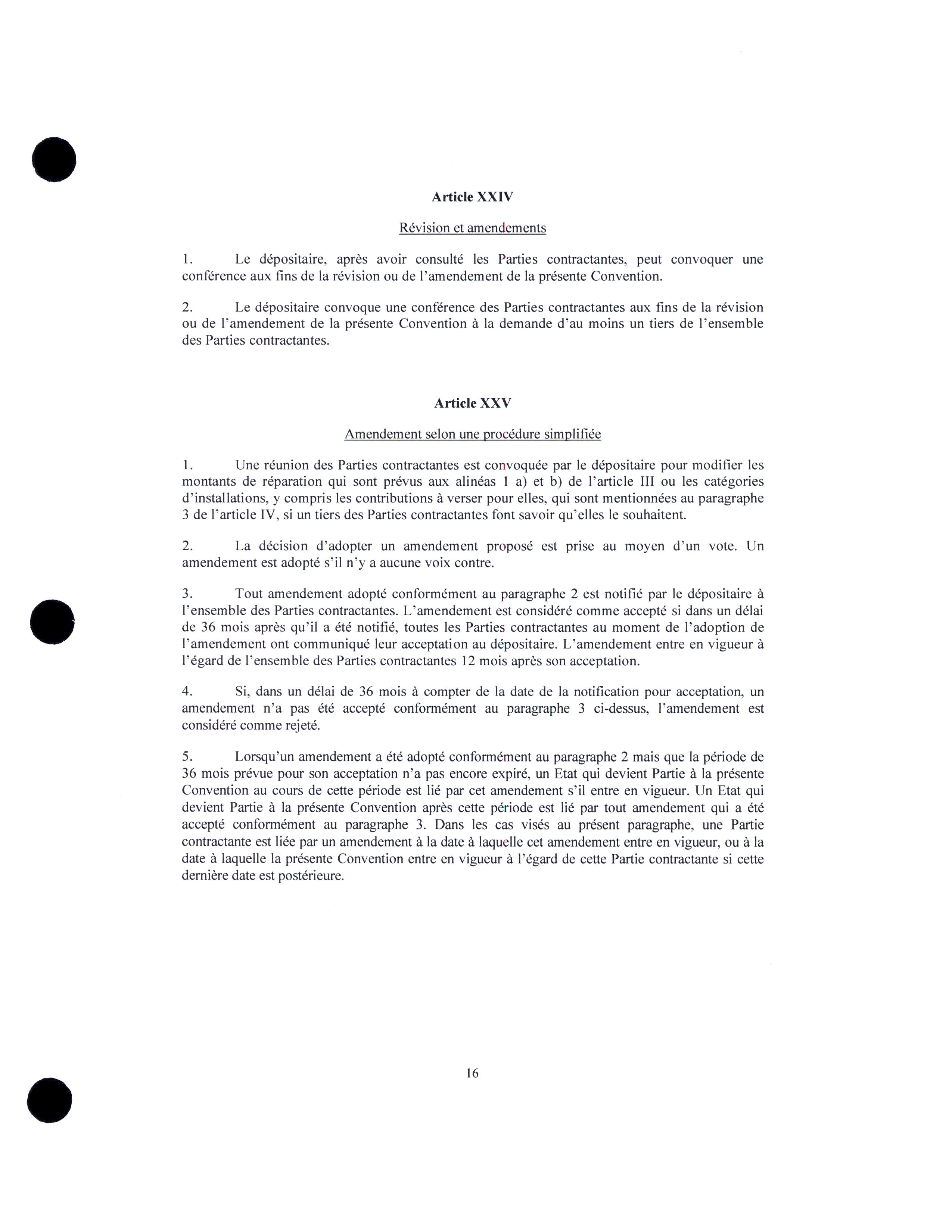 Article XXIV

Révision et amendements

1. Le dépositaire, après avoir consulté les Parties contractantes, peut convoquer une conférence aux fins de la révision ou de l'amendement de la présente Convention.

2. Le dépositaire convoque une conférence des Parties contractantes aux fins de la révision ou de l'amendement de la présente Convention à la demande d'au moins un tiers de l'ensemble des Parties contractantes.

Article XXV

Amendement selon une procédure simplifiée

1. Une réunion des Parties contractantes est convoquée par le dépositaire pour modifier les montants de réparation qui sont prévus aux alinéas 1 a) et b) de l'article III ou les catégories d'installations, y compris les contributions à verser pour elles, qui sont mentionnées au paragraphe 3 de l'article IV, si un tiers des Parties contractantes font savoir qu'elles le souhaitent.

2. La décision d'adopter un amendement proposé est prise au moyen d'un vote. Un amendement est adopté s'il n'y a aucune voix contre.

3. Tout amendement adopté conformément au paragraphe 2 est notifié par le dépositaire à l'ensemble des Parties contractantes. L'amendement est considéré comme accepté si dans un délai de 36 mois après qu'il a été notifié, toutes les Parties contractantes au moment de l'adoption de l'amendement ont communiqué leur acceptation au dépositaire. L'amendement entre en vigueur à l'égard de l'ensemble des Parties contractantes 12 mois après son acceptation.

4. Si, dans un délai de 36 mois à compter de la date de la notification pour acceptation, un amendement n'a pas été accepté conformément au paragraphe 3 ci-dessus, l'amendement est considéré comme rejeté.

5. Lorsqu'un amendement a été adopté conformément au paragraphe 2 mais que la période de 36 mois prévue pour son acceptation n'a pas encore expiré, un Etat qui devient Partie à la présente Convention au cours de cette période est lié par cet amendement s'il entre en vigueur. Un Etat qui devient Partie à la présente Convention après cette période est lié par tout amendement qui a été accepté conformément au paragraphe 3. Dans les cas visés au présent paragraphe, une Partie contractante est liée par un amendement à la date à laquelle cet amendement entre en vigueur, ou à la date à laquelle la présente Convention entre en vigueur à l'égard de cette Partie contractante si cette dernière date est postérieure.

16